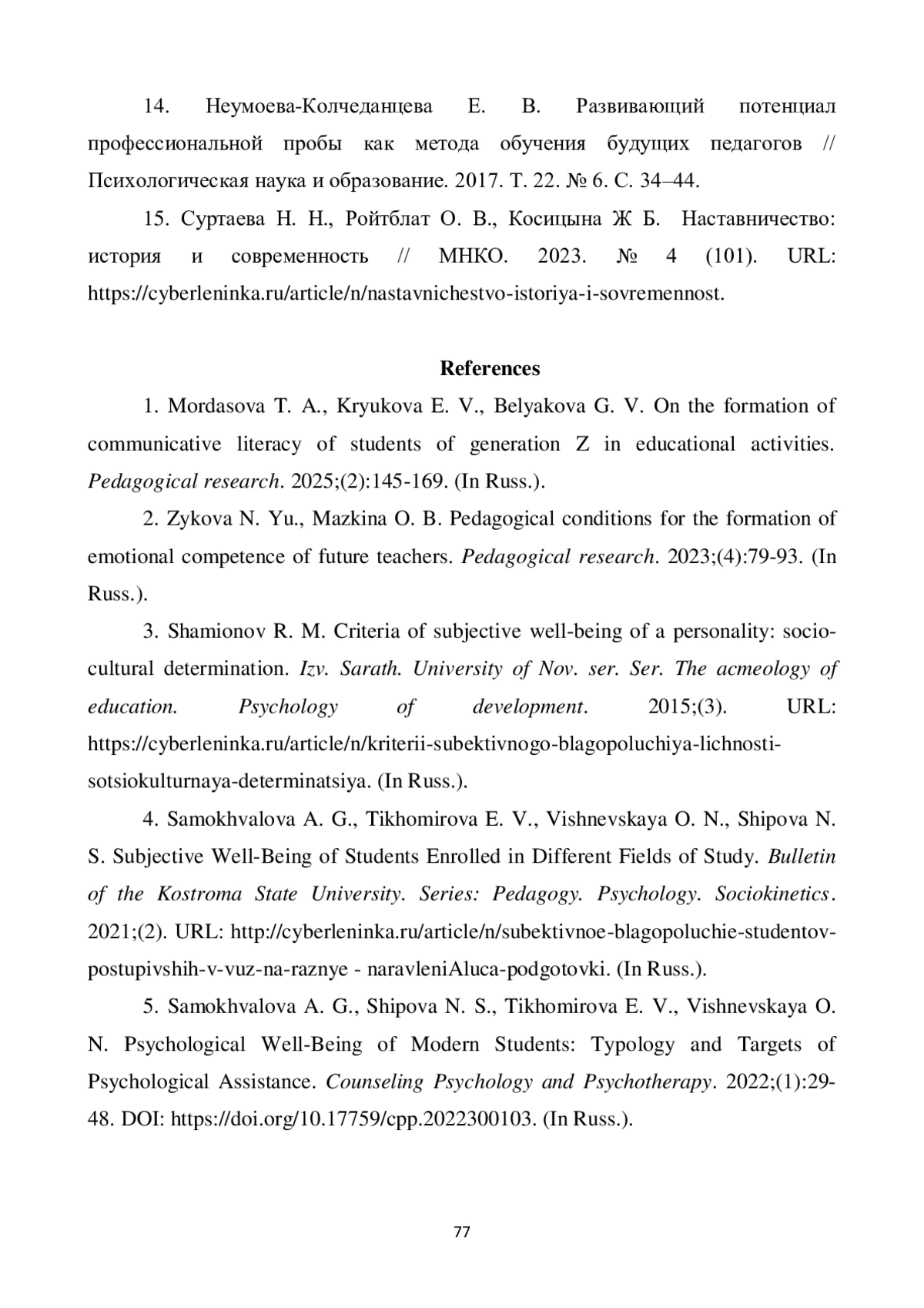 14. Неумоева-Колчеданцева Е. В. Развивающий потенциал профессиональной пробы как метода обучения будущих педагогов // Психологическая наука и образование. 2017. Т. 22. № 6. С. 34–44.

15. Суртаева Н. Н., Ройтблат О. В., Косицына Ж Б. Наставничество: история и современность // МНКО. 2023. № 4 (101). URL: https://cyberleninka.ru/article/n/nastavnichestvo-istoriya-i-sovremennost.

References

1. Mordasova T. A., Kryukova E. V., Belyakova G. V. On the formation of communicative literacy of students of generation Z in educational activities. Pedagogical research. 2025;(2):145-169. (In Russ.).

2. Zykova N. Yu., Mazkina O. B. Pedagogical conditions for the formation of emotional competence of future teachers. Pedagogical research. 2023;(4):79-93. (In Russ.).

3. Shamionov R. M. Criteria of subjective well-being of a personality: socio-cultural determination. Izv. Sarath. University of Nov. ser. Ser. The acmeology of education. Psychology of development. 2015;(3). URL: https://cyberleninka.ru/article/n/kriterii-subektivnogo-blagopoluchiya-lichnosti-sotsiokulturnaya-determinatsiya. (In Russ.).

4. Samokhvalova A. G., Tikhomirova E. V., Vishnevskaya O. N., Shipova N. S. Subjective Well-Being of Students Enrolled in Different Fields of Study. Bulletin of the Kostroma State University. Series: Pedagogy. Psychology. Sociokinetics. 2021;(2). URL: http://cyberleninka.ru/article/n/subektivnoe-blagopoluchie-studentov-postupivshih-v-vuz-na-raznye - naravleniAluca-podgotovki. (In Russ.).

5. Samokhvalova A. G., Shipova N. S., Tikhomirova E. V., Vishnevskaya O. N. Psychological Well-Being of Modern Students: Typology and Targets of Psychological Assistance. Counseling Psychology and Psychotherapy. 2022;(1):29-48. DOI: https://doi.org/10.17759/cpp.2022300103. (In Russ.).

77